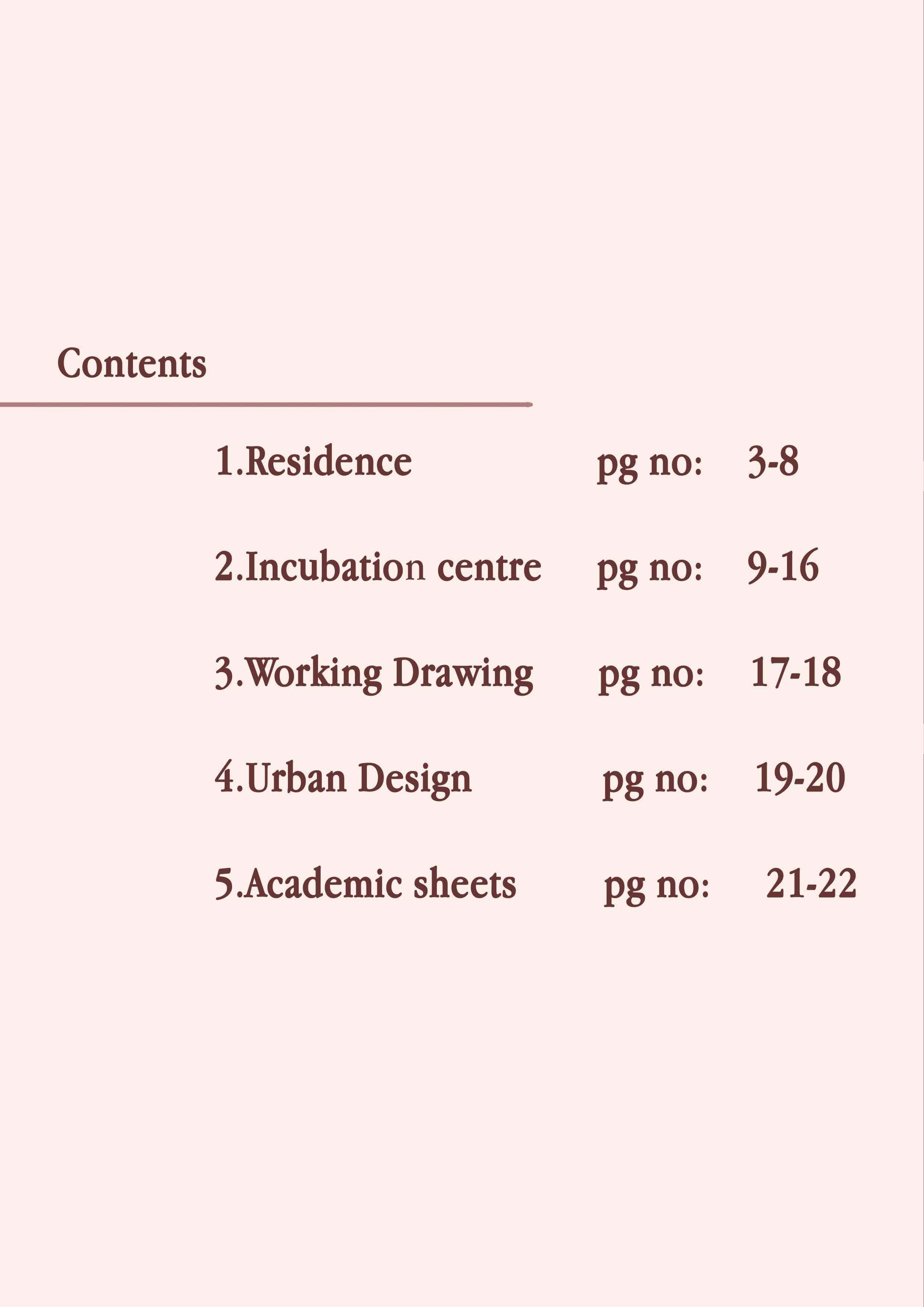 Contents

1.Residence pg no: 3-8

2.Incubation centre pg no: 9-16

3.Working Drawing pg no: 17-18

4.Urban Design pg no: 19-20

5.Academic sheets pg no: 21-22